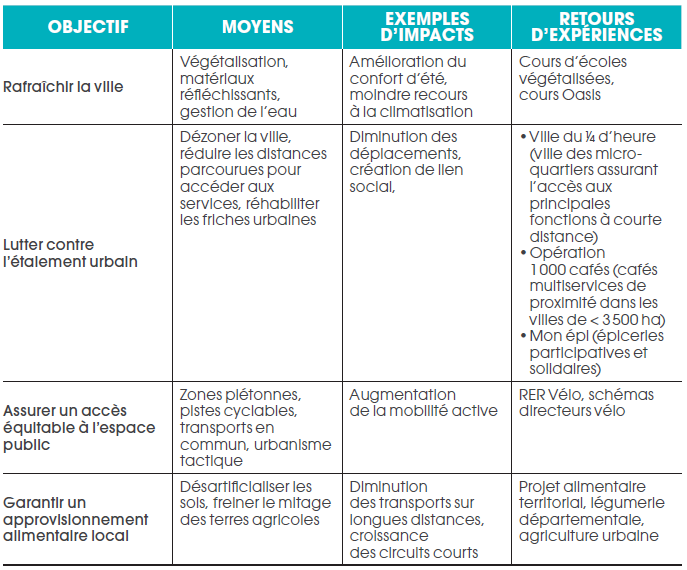 | OBJECTIF | MOYENS | EXEMPLES D'IMPACTS | RETOURS D'EXPÉRIENCES |
|---|---|---|---|
| Rafraîchir la ville | Végétalisation, matériaux réfléchissants, gestion de l'eau | Amélioration du confort d'été, moindre recours à la climatisation | Cours d'écoles végétalisées, cours Oasis |
| Lutter contre l'étalement urbain | Dézoner la ville, réduire les distances parcourues pour accéder aux services, réhabiliter les friches urbaines | Diminution des déplacements, création de lien social, | • Ville du ¼ d'heure (ville des micro-quartiers assurant l'accès aux principales fonctions à courte distance) • Opération 1 000 cafés (cafés multiservices de proximité dans les villes de < 3 500 ha) • Mon épi (épiceries participatives et solidaires) |
| Assurer un accès équitable à l'espace public | Zones piétonnes, pistes cyclables, transports en commun, urbanisme tactique | Augmentation de la mobilité active | RER Vélo, schémas directeurs vélo |
| Garantir un approvisionnement alimentaire local | Désartificialiser les sols, freiner le mitage des terres agricoles | Diminution des transports sur longues distances, croissance des circuits courts | Projet alimentaire territorial, légumerie départementale, agriculture urbaine |